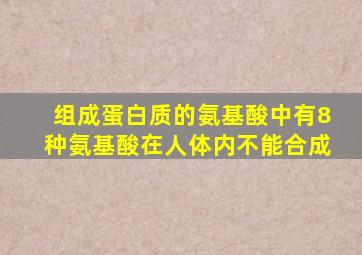 组成蛋白质的氨基酸中有8种氨基酸在人体内不能合成